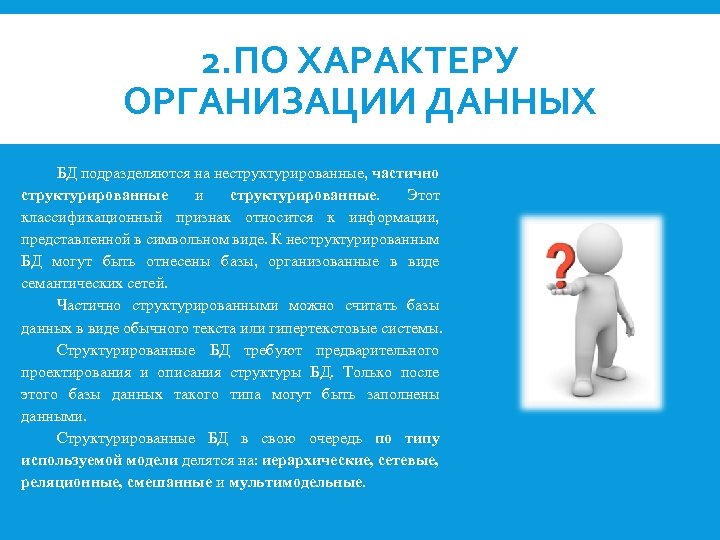 2.ПО ХАРАКТЕРУ ОРГАНИЗАЦИИ ДАННЫХ

БД подразделяются на неструктурированные, частично структурированные и структурированные. Этот классификационный признак относится к информации, представленной в символьном виде. К неструктурированным БД могут быть отнесены базы, организованные в виде семантических сетей.

Частично структурированными можно считать базы данных в виде обычного текста или гипертекстовые системы.

Структурированные БД требуют предварительного проектирования и описания структуры БД. Только после этого базы данных такого типа могут быть заполнены данными.

Структурированные БД в свою очередь по типу используемой модели делятся на: иерархические, сетевые, реляционные, смешанные и мультимодельные.